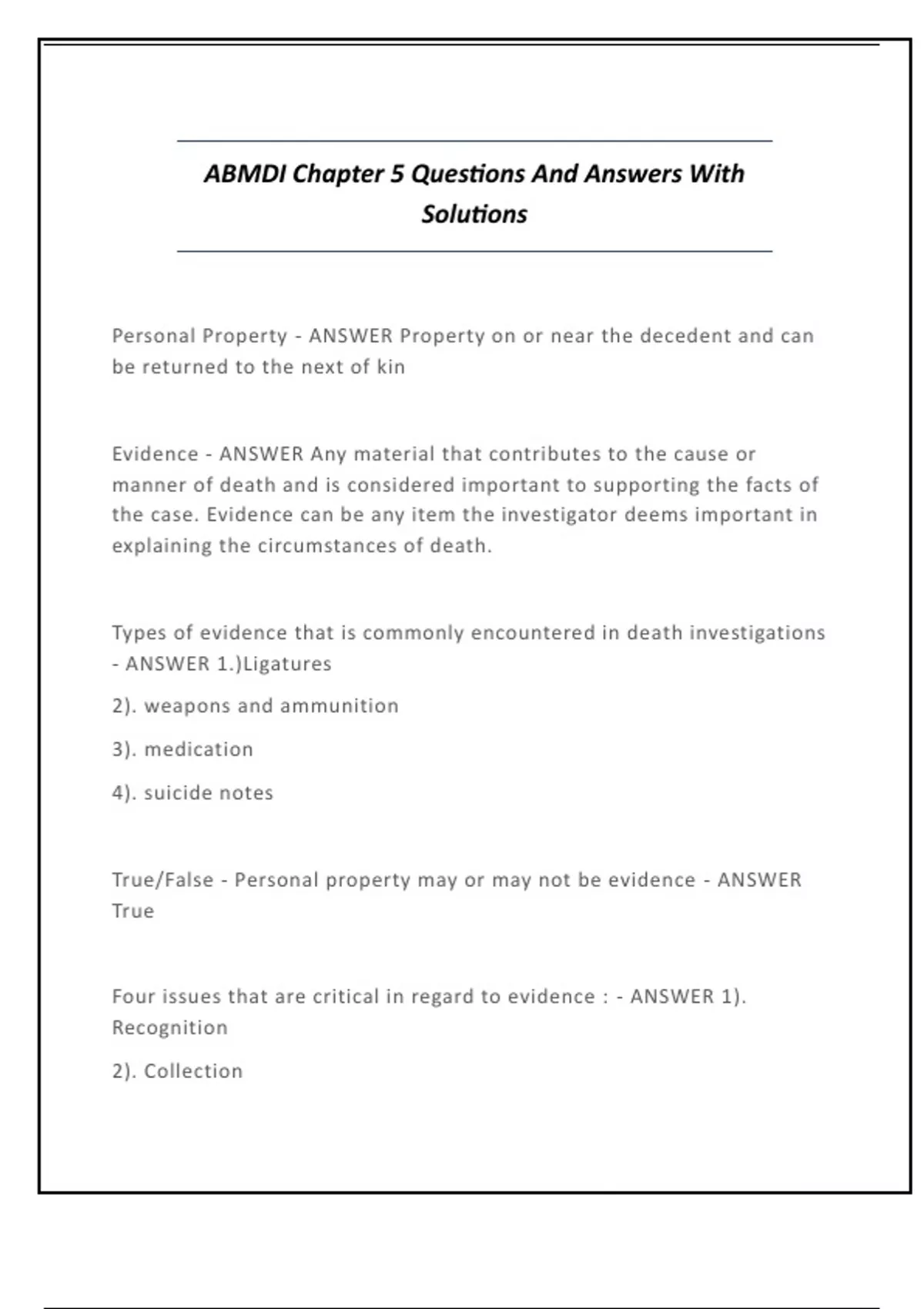 ABMDI Chapter 5 Questions And Answers With Solutions

Personal Property - ANSWER Property on or near the decedent and can be returned to the next of kin

Evidence - ANSWER Any material that contributes to the cause or manner of death and is considered important to supporting the facts of the case. Evidence can be any item the investigator deems important in explaining the circumstances of death.

Types of evidence that is commonly encountered in death investigations - ANSWER 1.)Ligatures

2). weapons and ammunition

3). medication

4). suicide notes

True/False - Personal property may or may not be evidence - ANSWER True

Four issues that are critical in regard to evidence : - ANSWER 1). Recognition

2). Collection